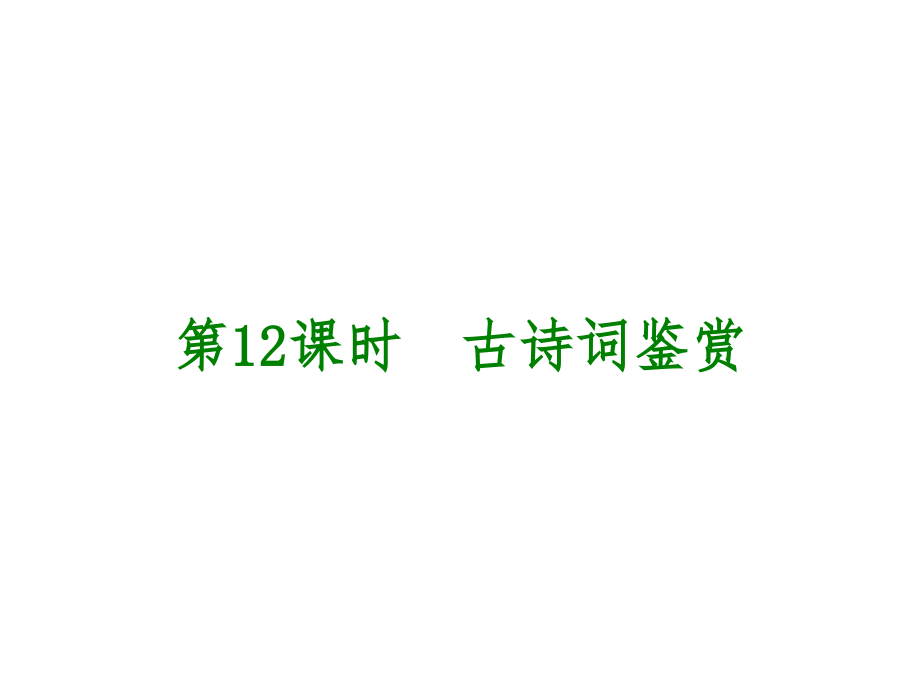 第12课时　古诗词鉴赏